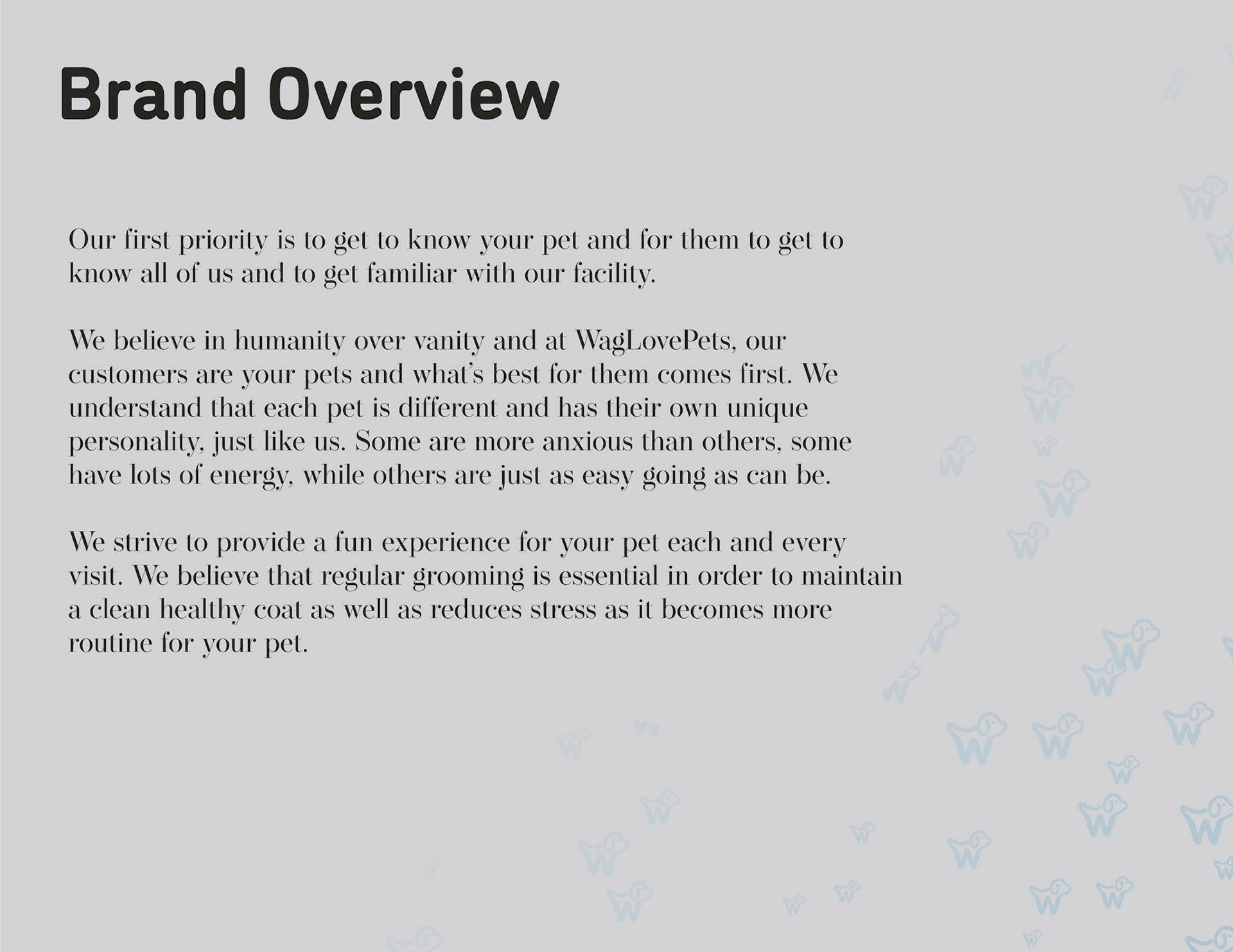 Brand Overview

Our first priority is to get to know your pet and for them to get to know all of us and to get familiar with our facility.

We believe in humanity over vanity and at WagLovePets, our customers are your pets and what's best for them comes first. We understand that each pet is different and has their own unique personality, just like us. Some are more anxious than others, some have lots of energy, while others are just as easy going as can be.

We strive to provide a fun experience for your pet each and every visit. We believe that regular grooming is essential in order to maintain a clean healthy coat as well as reduces stress as it becomes more routine for your pet.